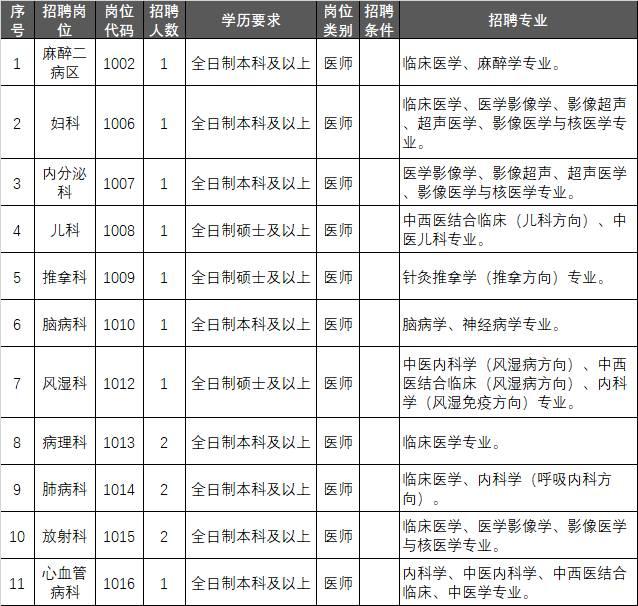 | 序号 | 招聘岗位 | 岗位代码 | 招聘人数 | 学历要求 | 岗位类别 | 招聘条件 | 招聘专业 |
|---|---|---|---|---|---|---|---|
| 1 | 麻醉二病区 | 1002 | 1 | 全日制本科及以上 | 医师 | | 临床医学、麻醉学专业。 |
| 2 | 妇科 | 1006 | 1 | 全日制本科及以上 | 医师 | | 临床医学、医学影像学、影像超声、超声医学、影像医学与核医学专业。 |
| 3 | 内分泌科 | 1007 | 1 | 全日制本科及以上 | 医师 | | 医学影像学、影像超声、超声医学、影像医学与核医学专业。 |
| 4 | 儿科 | 1008 | 1 | 全日制硕士及以上 | 医师 | | 中西医结合临床（儿科方向）、中医儿科专业。 |
| 5 | 推拿科 | 1009 | 1 | 全日制硕士及以上 | 医师 | | 针灸推拿学（推拿方向）专业。 |
| 6 | 脑病科 | 1010 | 1 | 全日制本科及以上 | 医师 | | 脑病学、神经病学专业。 |
| 7 | 风湿科 | 1012 | 1 | 全日制硕士及以上 | 医师 | | 中医内科学（风湿病方向）、中西医结合临床（风湿病方向）、内科学（风湿免疫方向）专业。 |
| 8 | 病理科 | 1013 | 2 | 全日制本科及以上 | 医师 | | 临床医学专业。 |
| 9 | 肺病科 | 1014 | 2 | 全日制本科及以上 | 医师 | | 临床医学、内科学（呼吸内科方向）。 |
| 10 | 放射科 | 1015 | 2 | 全日制本科及以上 | 医师 | | 临床医学、医学影像学、影像医学与核医学专业。 |
| 11 | 心血管病科 | 1016 | 1 | 全日制本科及以上 | 医师 | | 内科学、中医内科学、中西医结合临床、中医学专业。 |